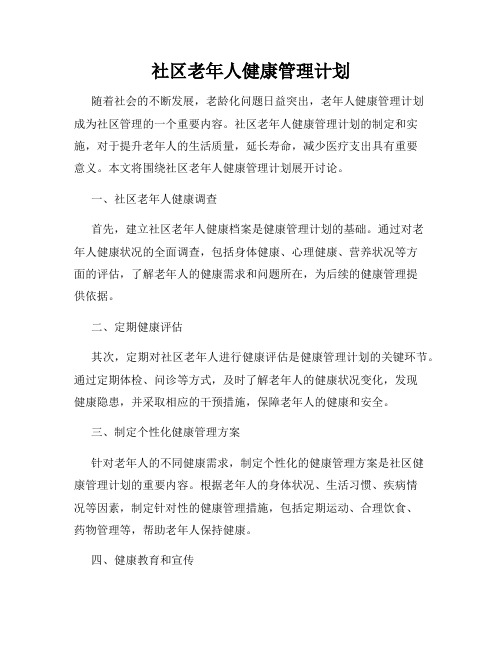 社区老年人健康管理计划

随着社会的不断发展，老龄化问题日益突出，老年人健康管理计划成为社区管理的一个重要内容。社区老年人健康管理计划的制定和实施，对于提升老年人的生活质量，延长寿命，减少医疗支出具有重要意义。本文将围绕社区老年人健康管理计划展开讨论。

一、社区老年人健康调查

首先，建立社区老年人健康档案是健康管理计划的基础。通过对老年人健康状况的全面调查，包括身体健康、心理健康、营养状况等方面的评估，了解老年人的健康需求和问题所在，为后续的健康管理提供依据。

二、定期健康评估

其次，定期对社区老年人进行健康评估是健康管理计划的关键环节。通过定期体检、问诊等方式，及时了解老年人的健康状况变化，发现健康隐患，并采取相应的干预措施，保障老年人的健康和安全。

三、制定个性化健康管理方案

针对老年人的不同健康需求，制定个性化的健康管理方案是社区健康管理计划的重要内容。根据老年人的身体状况、生活习惯、疾病情况等因素，制定针对性的健康管理措施，包括定期运动、合理饮食、药物管理等，帮助老年人保持健康。

四、健康教育和宣传